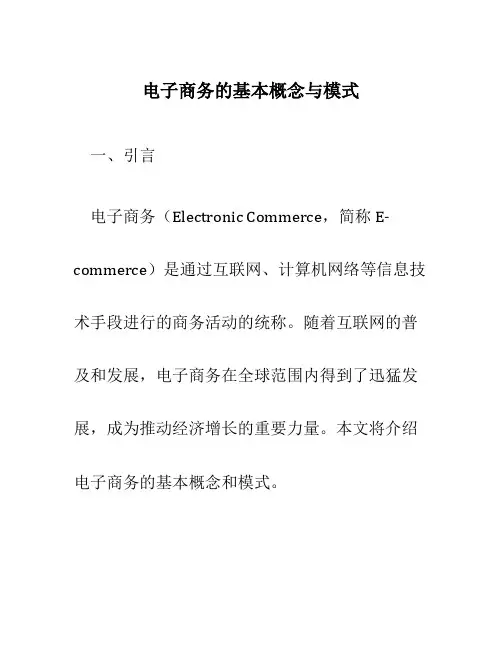 电子商务的基本概念与模式

一、引言

电子商务（Electronic Commerce，简称 E-commerce）是通过互联网、计算机网络等信息技术手段进行的商务活动的统称。随着互联网的普及和发展，电子商务在全球范围内得到了迅猛发展，成为推动经济增长的重要力量。本文将介绍电子商务的基本概念和模式。